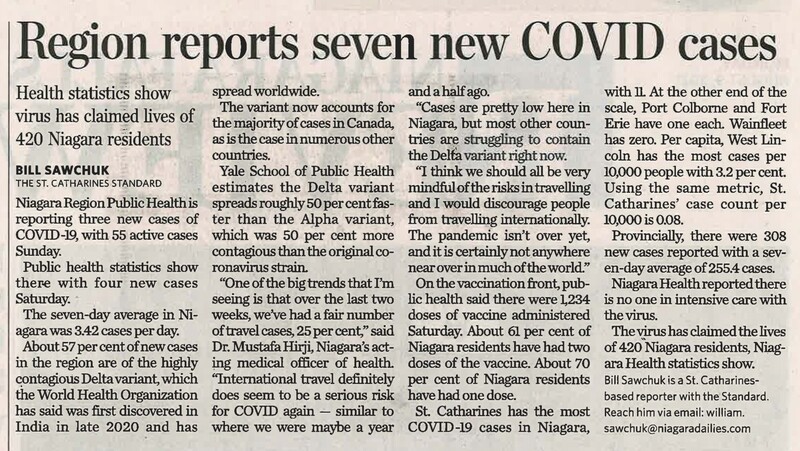 Region reports seven new COVID cases

Health statistics show virus has claimed lives of 420 Niagara residents

BILL SAWCHUK
THE ST. CATHARINES STANDARD

Niagara Region Public Health is reporting three new cases of COVID-19, with 55 active cases Sunday.

Public health statistics show there with four new cases Saturday.

The seven-day average in Niagara was 3.42 cases per day.

About 57 per cent of new cases in the region are of the highly contagious Delta variant, which the World Health Organization has said was first discovered in India in late 2020 and has spread worldwide.

The variant now accounts for the majority of cases in Canada, as is the case in numerous other countries.

Yale School of Public Health estimates the Delta variant spreads roughly 50 per cent faster than the Alpha variant, which was 50 per cent more contagious than the original coronavirus strain.

"One of the big trends that I'm seeing is that over the last two weeks, we've had a fair number of travel cases, 25 per cent," said Dr. Mustafa Hirji, Niagara's acting medical officer of health. "International travel definitely does seem to be a serious risk for COVID again — similar to where we were maybe a year and a half ago.

"Cases are pretty low here in Niagara, but most other countries are struggling to contain the Delta variant right now.

"I think we should all be very mindful of the risks in travelling and I would discourage people from travelling internationally. The pandemic isn't over yet, and it is certainly not anywhere near over in much of the world."

On the vaccination front, public health said there were 1,234 doses of vaccine administered Saturday. About 61 per cent of Niagara residents have had two doses of the vaccine. About 70 per cent of Niagara residents have had one dose.

St. Catharines has the most COVID-19 cases in Niagara, with 11. At the other end of the scale, Port Colborne and Fort Erie have one each. Wainfleet has zero. Per capita, West Lincoln has the most cases per 10,000 people with 3.2 per cent. Using the same metric, St. Catharines' case count per 10,000 is 0.08.

Provincially, there were 308 new cases reported with a seven-day average of 255.4 cases.

Niagara Health reported there is no one in intensive care with the virus.

The virus has claimed the lives of 420 Niagara residents, Niagara Health statistics show.

Bill Sawchuk is a St. Catharines-based reporter with the Standard. Reach him via email: william.sawchuk@niagaradailies.com